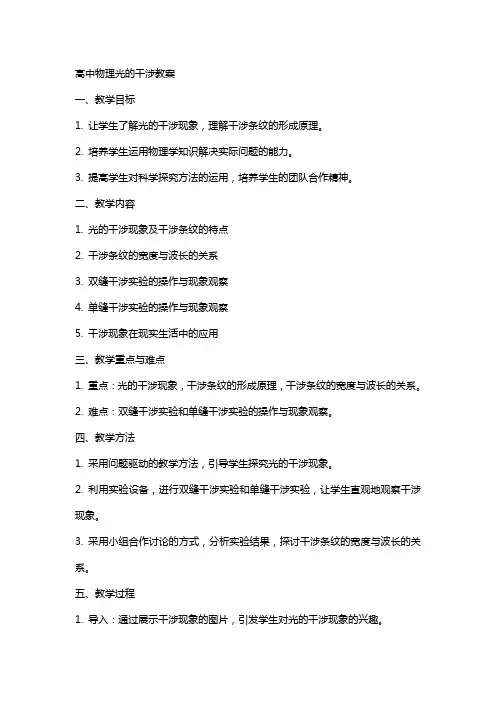 高中物理光的干涉教案

一、教学目标

1. 让学生了解光的干涉现象，理解干涉条纹的形成原理。

2. 培养学生运用物理学知识解决实际问题的能力。

3. 提高学生对科学探究方法的运用，培养学生的团队合作精神。

二、教学内容

1. 光的干涉现象及干涉条纹的特点

2. 干涉条纹的宽度与波长的关系

3. 双缝干涉实验的操作与现象观察

4. 单缝干涉实验的操作与现象观察

5. 干涉现象在现实生活中的应用

三、教学重点与难点

1. 重点：光的干涉现象，干涉条纹的形成原理，干涉条纹的宽度与波长的关系。

2. 难点：双缝干涉实验和单缝干涉实验的操作与现象观察。

四、教学方法

1. 采用问题驱动的教学方法，引导学生探究光的干涉现象。

2. 利用实验设备，进行双缝干涉实验和单缝干涉实验，让学生直观地观察干涉现象。

3. 采用小组合作讨论的方式，分析实验结果，探讨干涉条纹的宽度与波长的关系。

五、教学过程

1. 导入：通过展示干涉现象的图片，引发学生对光的干涉现象的兴趣。